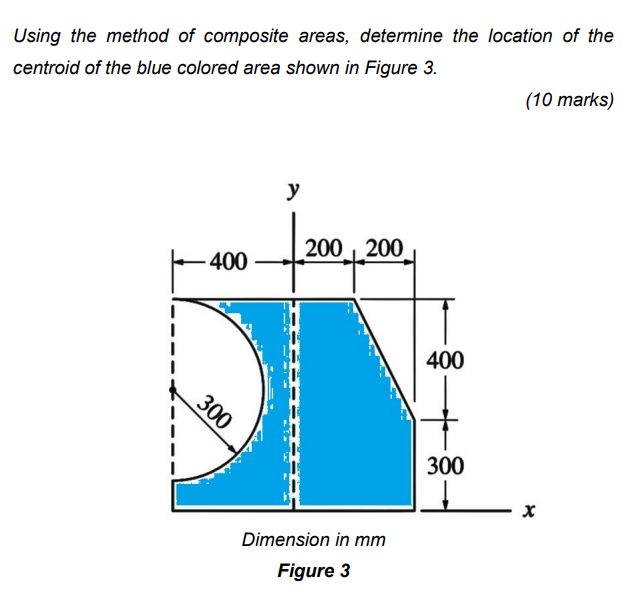 Using the method of composite areas, determine the location of the centroid of the blue colored area shown in Figure 3.

(10 marks)

y

400

200

200

400

300

300

x

Dimension in mm

Figure 3